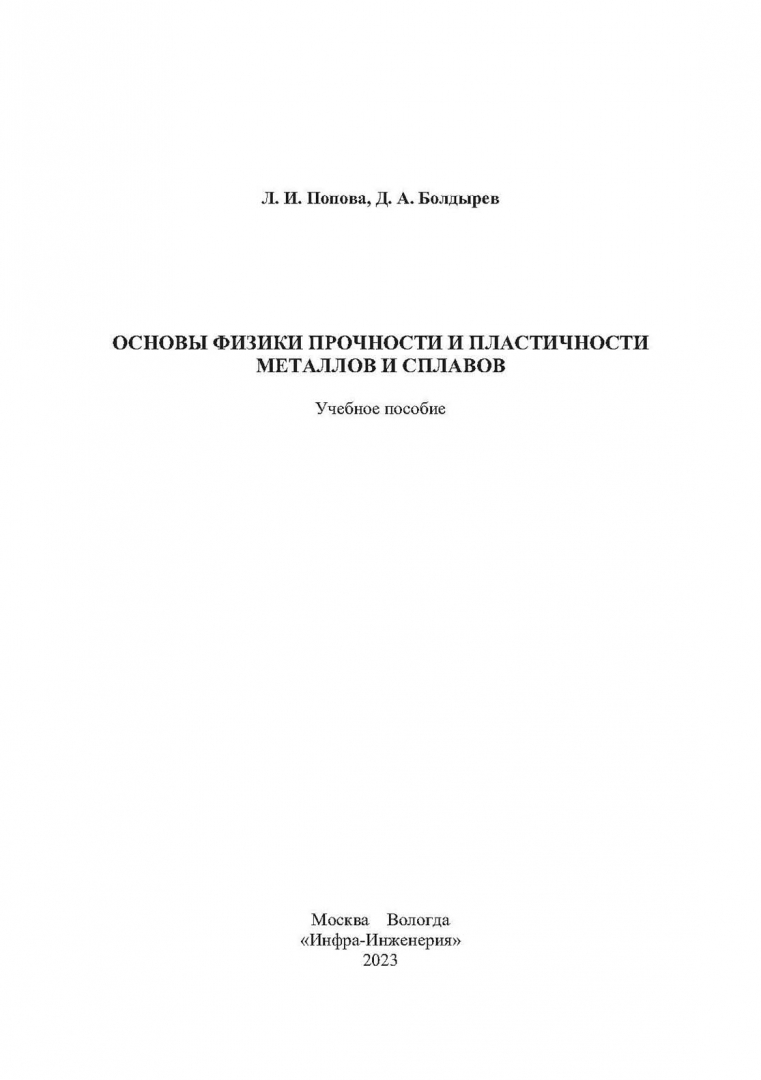 Л. И. Попова, Д. А. Болдырев

ОСНОВЫ ФИЗИКИ ПРОЧНОСТИ И ПЛАСТИЧНОСТИ МЕТАЛЛОВ И СПЛАВОВ

Учебное пособие

Москва Вологда
«Инфра-Инженерия»
2023